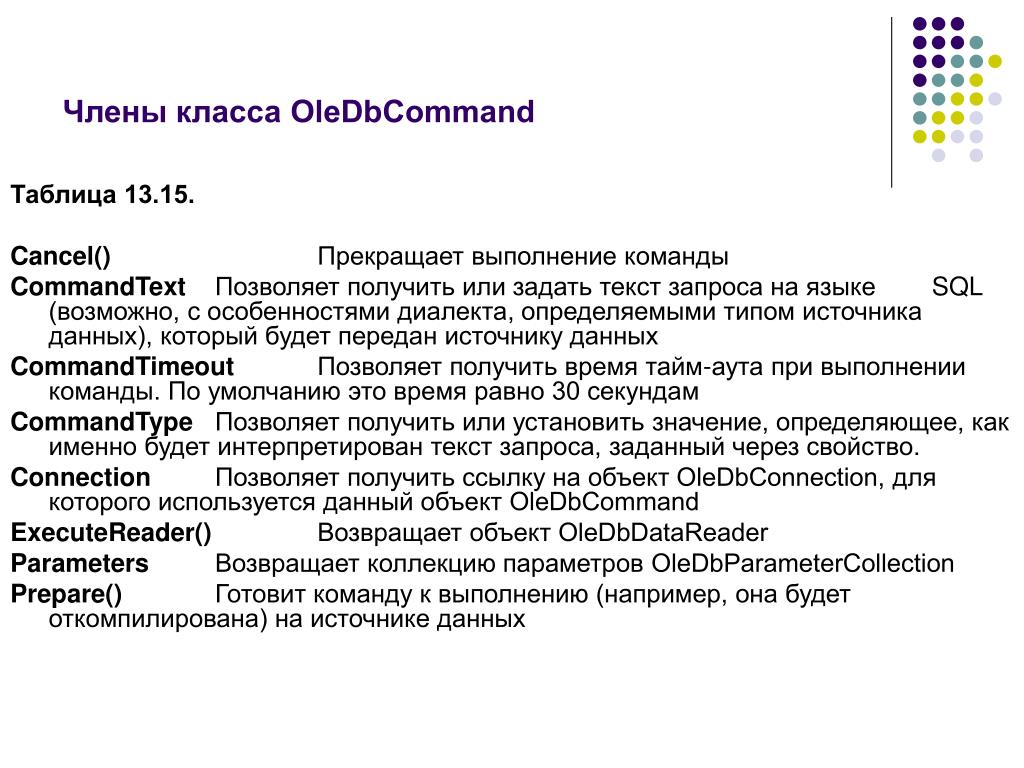 Члены класса OleDbCommand

Таблица 13.15.

Cancel() Прекращает выполнение команды

CommandText Позволяет получить или задать текст запроса на языке SQL (возможно, с особенностями диалекта, определяемыми типом источника данных), который будет передан источнику данных

CommandTimeout Позволяет получить время тайм-аута при выполнении команды. По умолчанию это время равно 30 секундам

CommandType Позволяет получить или установить значение, определяющее, как именно будет интерпретирован текст запроса, заданный через свойство.

Connection Позволяет получить ссылку на объект OleDbConnection, для которого используется данный объект OleDbCommand

ExecuteReader() Возвращает объект OleDbDataReader

Parameters Возвращает коллекцию параметров OleDbParameterCollection

Prepare() Готовит команду к выполнению (например, она будет откомпилирована) на источнике данных